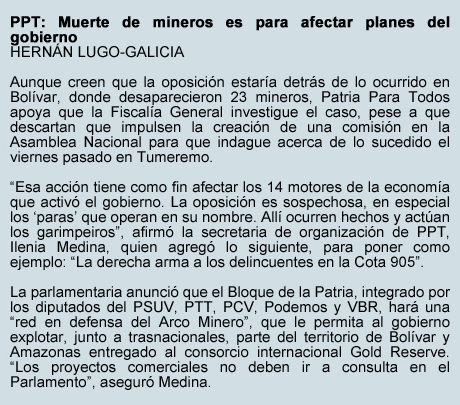 PPT: Muerte de mineros es para afectar planes del gobierno
HERNÁN LUGO-GALICIA

Aunque creen que la oposición estaría detrás de lo ocurrido en Bolívar, donde desaparecieron 23 mineros, Patria Para Todos apoya que la Fiscalía General investigue el caso, pese a que descartan que impulsen la creación de una comisión en la Asamblea Nacional para que indague acerca de lo sucedido el viernes pasado en Tumeremo.

“Esa acción tiene como fin afectar los 14 motores de la economía que activó el gobierno. La oposición es sospechosa, en especial los ‘paras’ que operan en su nombre. Allí ocurren hechos y actúan los garimpeiros”, afirmó la secretaria de organización de PPT, Ilenia Medina, quien agregó lo siguiente, para poner como ejemplo: “La derecha arma a los delincuentes en la Cota 905”.

La parlamentaria anunció que el Bloque de la Patria, integrado por los diputados del PSUV, PTT, PCV, Podemos y VBR, hará una “red en defensa del Arco Minero”, que le permita al gobierno explotar, junto a trasnacionales, parte del territorio de Bolívar y Amazonas entregado al consorcio internacional Gold Reserve. “Los proyectos comerciales no deben ir a consulta en el Parlamento”, aseguró Medina.